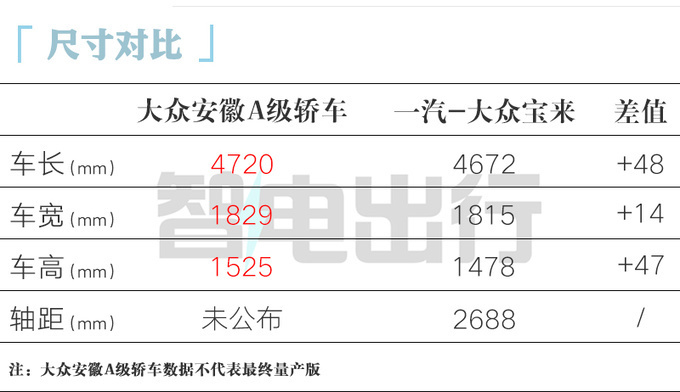 「 尺寸对比 」

| | 大众安徽A级轿车 | 一汽-大众宝来 | 差值 |
|---|---|---|---|
| 车长(mm) | 4720 | 4672 | +48 |
| 车宽(mm) | 1829 | 1815 | +14 |
| 车高(mm) | 1525 | 1478 | +47 |
| 轴距(mm) | 未公布 | 2688 | / |

智电出行

注：大众安徽A级轿车数据不代表最终量产版